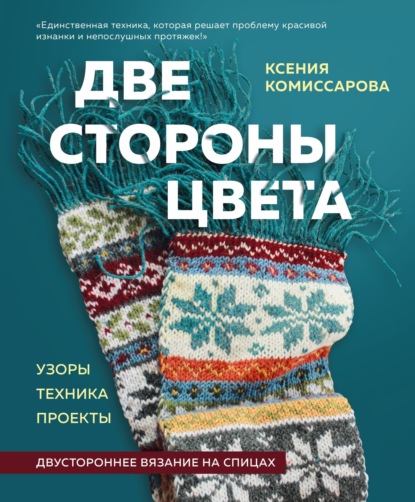 «Единственная техника, которая решает проблему красивой изнанки и непослушных протяжек!»

КСЕНИЯ КОМИССАРОВА

ДВЕ СТОРОНЫ ЦВЕТА

УЗОРЫ
ТЕХНИКА
ПРОЕКТЫ

ДВУСТОРОННЕЕ ВЯЗАНИЕ НА СПИЦАХ